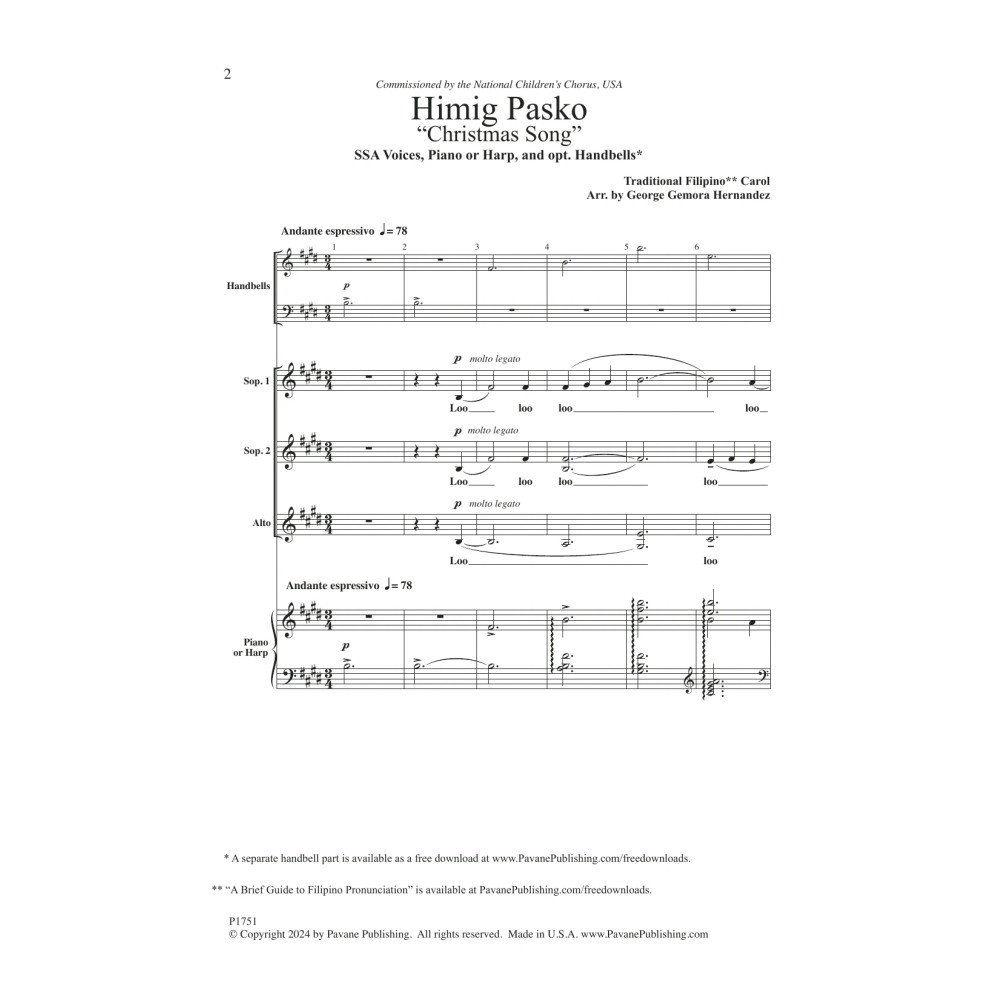 2

Commissioned by the National Children's Chorus, USA

Himig Pasko
"Christmas Song"

SSA Voices, Piano or Harp, and opt. Handbells*

Traditional Filipino** Carol
Arr. by George Gemora Hernandez

Andante espressivo ♩= 78

1 2 3 4 5 6

Handbells

p

Sop. 1

p molto legato

Loo loo loo loo

Sop. 2

p molto legato

Loo loo loo loo

Alto

p molto legato

Loo loo

Andante espressivo ♩= 78

Piano or Harp

p

* A separate handbell part is available as a free download at www.PavanePublishing.com/freedownloads.

** "A Brief Guide to Filipino Pronunciation" is available at PavanePublishing.com/freedownloads.

P1751
© Copyright 2024 by Pavane Publishing. All rights reserved. Made in U.S.A. www.PavanePublishing.com